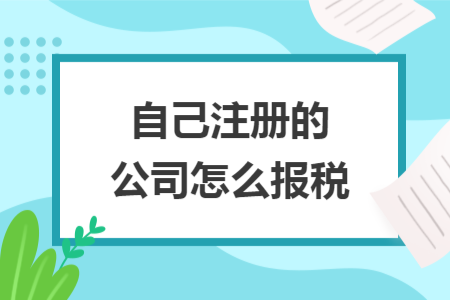 自己注册的
公司怎么报税